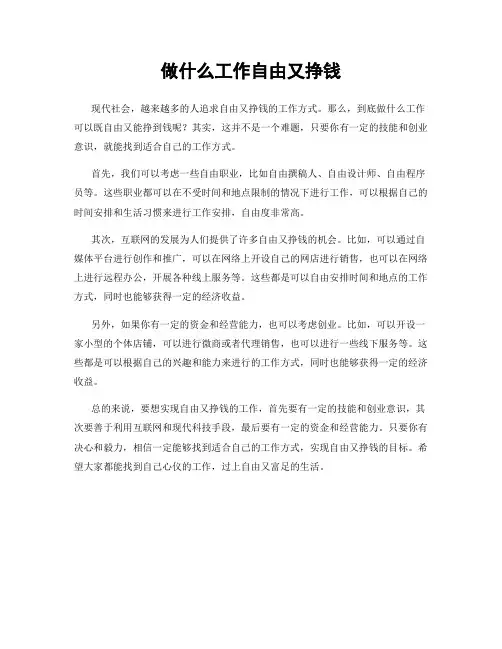 做什么工作自由又挣钱

现代社会，越来越多的人追求自由又挣钱的工作方式。那么，到底做什么工作可以既自由又能挣到钱呢？其实，这并不是一个难题，只要你有一定的技能和创业意识，就能找到适合自己的工作方式。

首先，我们可以考虑一些自由职业，比如自由撰稿人、自由设计师、自由程序员等。这些职业都可以在不受时间和地点限制的情况下进行工作，可以根据自己的时间安排和生活习惯来进行工作安排，自由度非常高。

其次，互联网的发展为人们提供了许多自由又挣钱的机会。比如，可以通过自媒体平台进行创作和推广，可以在网络上开设自己的网店进行销售，也可以在网络上进行远程办公，开展各种线上服务等。这些都是可以自由安排时间和地点的工作方式，同时也能够获得一定的经济收益。

另外，如果你有一定的资金和经营能力，也可以考虑创业。比如，可以开设一家小型的个体店铺，可以进行微商或者代理销售，也可以进行一些线下服务等。这些都是可以根据自己的兴趣和能力来进行的工作方式，同时也能够获得一定的经济收益。

总的来说，要想实现自由又挣钱的工作，首先要有一定的技能和创业意识，其次要善于利用互联网和现代科技手段，最后要有一定的资金和经营能力。只要你有决心和毅力，相信一定能够找到适合自己的工作方式，实现自由又挣钱的目标。希望大家都能找到自己心仪的工作，过上自由又富足的生活。